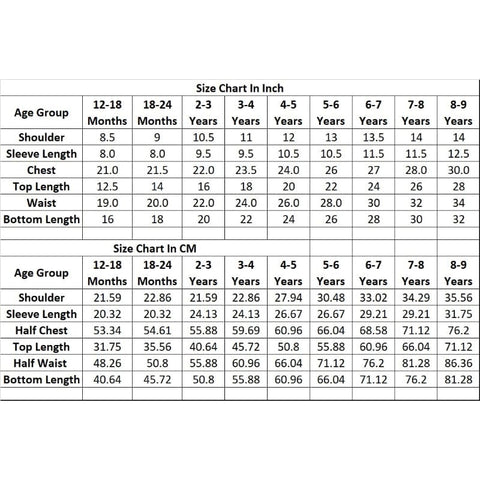 Size Chart In Inch

| Age Group | 12-18 Months | 18-24 Months | 2-3 Years | 3-4 Years | 4-5 Years | 5-6 Years | 6-7 Years | 7-8 Years | 8-9 Years |
|---|---|---|---|---|---|---|---|---|---|
| Shoulder | 8.5 | 9 | 10.5 | 11 | 12 | 13 | 13.5 | 14 | 14 |
| Sleeve Length | 8.0 | 8.0 | 9.5 | 9.5 | 10.5 | 10.5 | 11.5 | 11.5 | 12.5 |
| Chest | 21.0 | 21.5 | 22.0 | 23.5 | 24.0 | 26 | 27 | 28.0 | 30.0 |
| Top Length | 12.5 | 14 | 16 | 18 | 20 | 22 | 24 | 26 | 28 |
| Waist | 19.0 | 20.0 | 22.0 | 24.0 | 26.0 | 28.0 | 30 | 32 | 34 |
| Bottom Length | 16 | 18 | 20 | 22 | 24 | 26 | 28 | 30 | 32 |

Size Chart In CM

| Age Group | 12-18 Months | 18-24 Months | 2-3 Years | 3-4 Years | 4-5 Years | 5-6 Years | 6-7 Years | 7-8 Years | 8-9 Years |
|---|---|---|---|---|---|---|---|---|---|
| Shoulder | 21.59 | 22.86 | 21.59 | 22.86 | 27.94 | 30.48 | 33.02 | 34.29 | 35.56 |
| Sleeve Length | 20.32 | 20.32 | 24.13 | 24.13 | 26.67 | 26.67 | 29.21 | 29.21 | 31.75 |
| Half Chest | 53.34 | 54.61 | 55.88 | 59.69 | 60.96 | 66.04 | 68.58 | 71.12 | 76.2 |
| Top Length | 31.75 | 35.56 | 40.64 | 45.72 | 50.8 | 55.88 | 60.96 | 66.04 | 71.12 |
| Half Waist | 48.26 | 50.8 | 55.88 | 60.96 | 66.04 | 71.12 | 76.2 | 81.28 | 86.36 |
| Bottom Length | 40.64 | 45.72 | 50.8 | 55.88 | 60.96 | 66.04 | 71.12 | 76.2 | 81.28 |